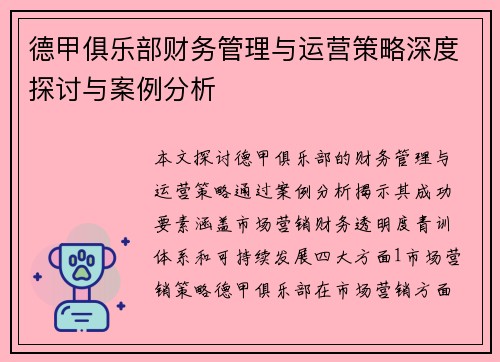 德甲俱乐部财务管理与运营策略深度探讨与案例分析

本文探讨德甲俱乐部的财务管理与运营策略通过案例分析揭示其成功要素涵盖市场营销财务透明度青训体系和可持续发展四大方面1市场营销策略德甲俱乐部在市场营销方面